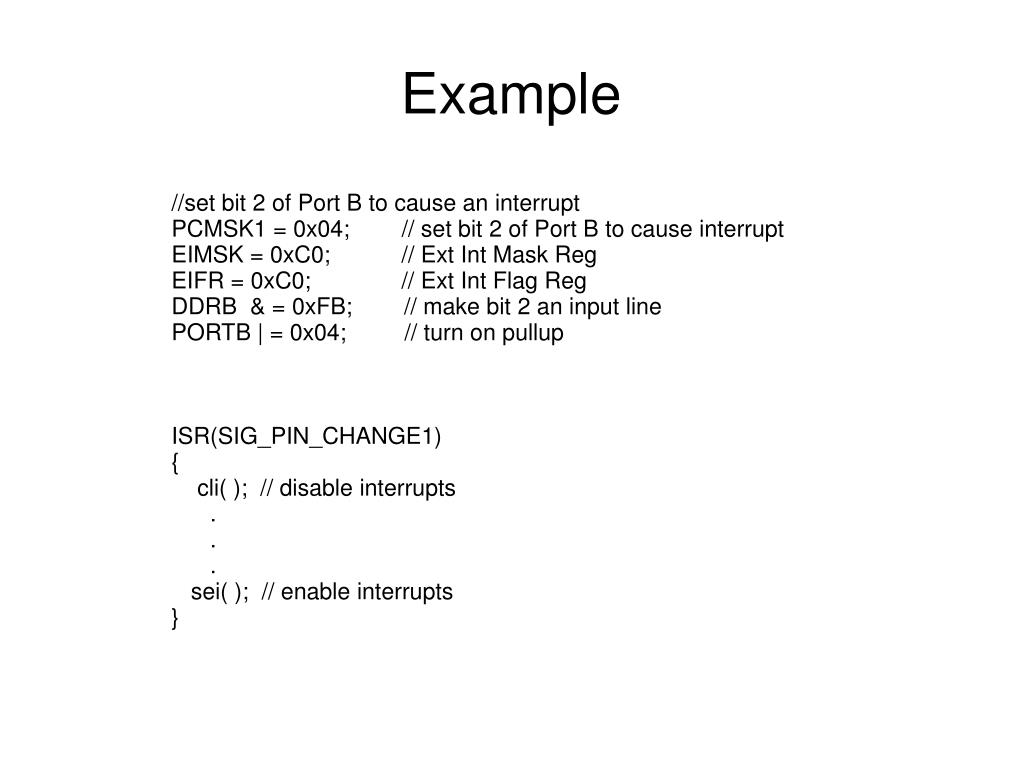 Example

//set bit 2 of Port B to cause an interrupt
PCMSK1 = 0x04; // set bit 2 of Port B to cause interrupt
EIMSK = 0xC0; // Ext Int Mask Reg
EIFR = 0xC0; // Ext Int Flag Reg
DDRB & = 0xFB; // make bit 2 an input line
PORTB | = 0x04; // turn on pullup

ISR(SIG_PIN_CHANGE1)
{
cli( ); // disable interrupts
.
.
.
sei( ); // enable interrupts
}